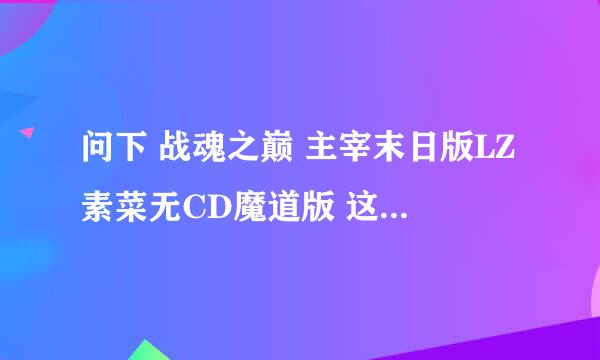 问下 战魂之巅 主宰末日版LZ素菜无CD魔道版 这...